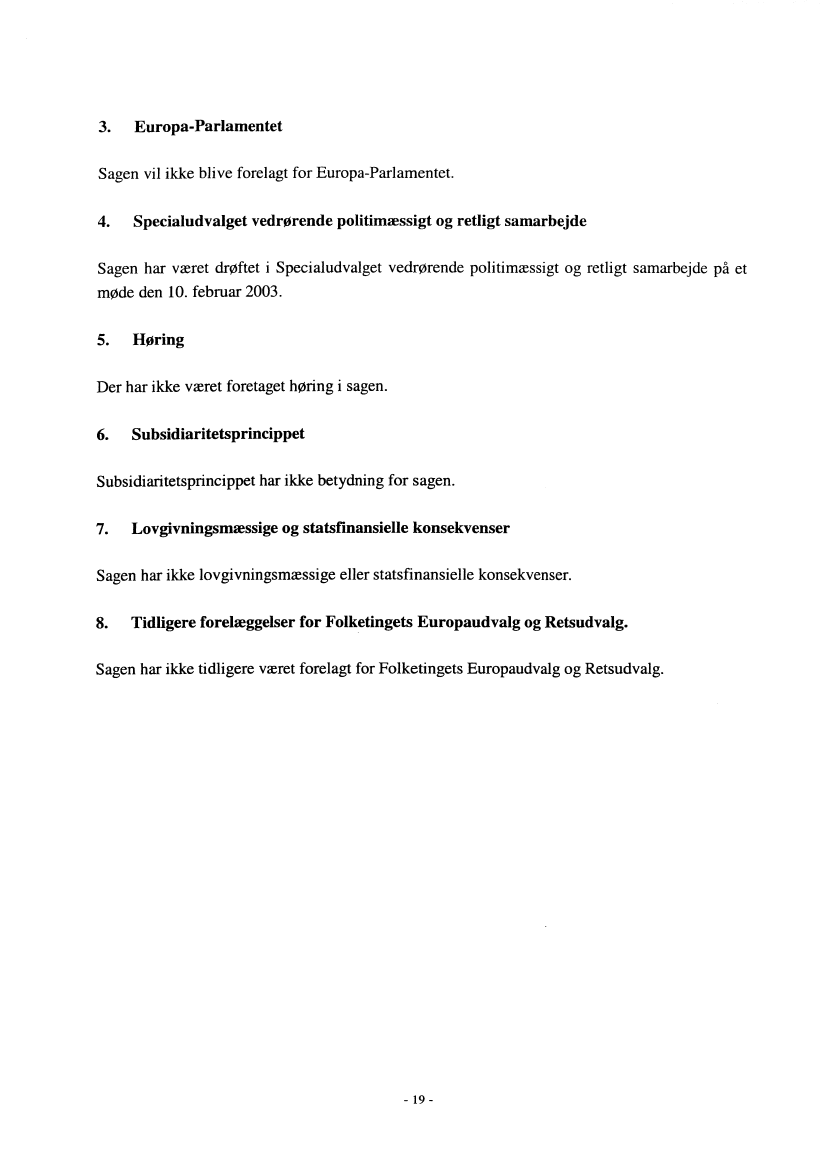 3. Europa-Parlamentet

Sagen vil ikke blive forelagt for Europa-Parlamentet.

4. Specialudvalget vedrørende politimæssigt og retligt samarbejde

Sagen har været drøftet i Specialudvalget vedrørende politimæssigt og retligt samarbejde på et møde den 10. februar 2003.

5. Høring

Der har ikke været foretaget høring i sagen.

6. Subsidiaritetsprincippet

Subsidiaritetsprincippet har ikke betydning for sagen.

7. Lovgivningsmæssige og statsfinansielle konsekvenser

Sagen har ikke lovgivningsmæssige eller statsfinansielle konsekvenser.

8. Tidligere forelæggelser for Folketingets Europaudvalg og Retsudvalg.

Sagen har ikke tidligere været forelagt for Folketingets Europaudvalg og Retsudvalg.

- 19 -